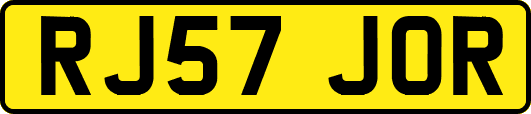 RJ57 JOR